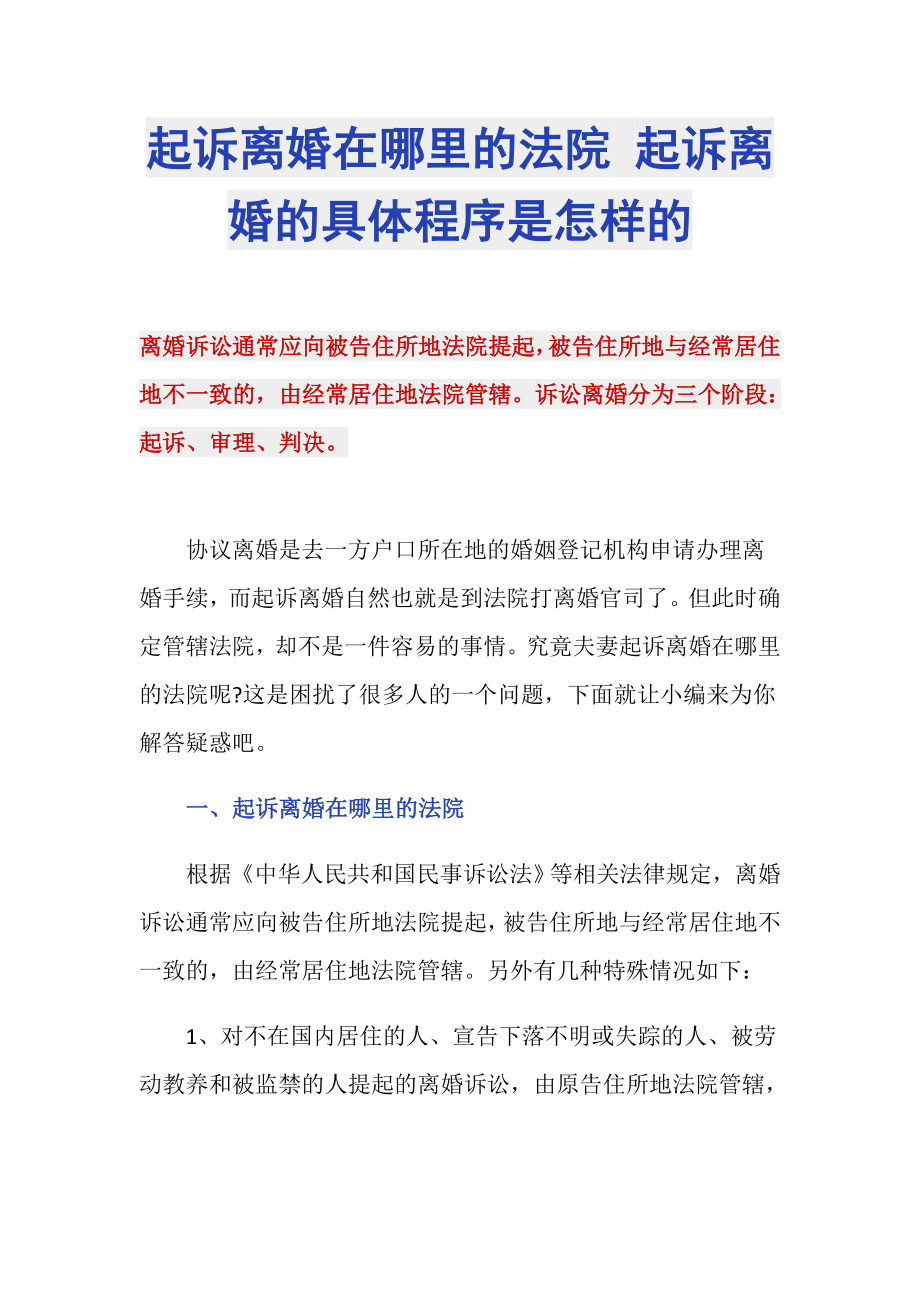 起诉离婚在哪里的法院 起诉离婚的具体程序是怎样的

离婚诉讼通常应向被告住所地法院提起，被告住所地与经常居住地不一致的，由经常居住地法院管辖。诉讼离婚分为三个阶段：起诉、审理、判决。

协议离婚是去一方户口所在地的婚姻登记机构申请办理离婚手续，而起诉离婚自然也就是到法院打离婚官司了。但此时确定管辖法院，却不是一件容易的事情。究竟夫妻起诉离婚在哪里的法院呢?这是困扰了很多人的一个问题，下面就让小编来为你解答疑惑吧。

一、起诉离婚在哪里的法院

根据《中华人民共和国民事诉讼法》等相关法律规定，离婚诉讼通常应向被告住所地法院提起，被告住所地与经常居住地不一致的，由经常居住地法院管辖。另外有几种特殊情况如下：

1、对不在国内居住的人、宣告下落不明或失踪的人、被劳动教养和被监禁的人提起的离婚诉讼，由原告住所地法院管辖，